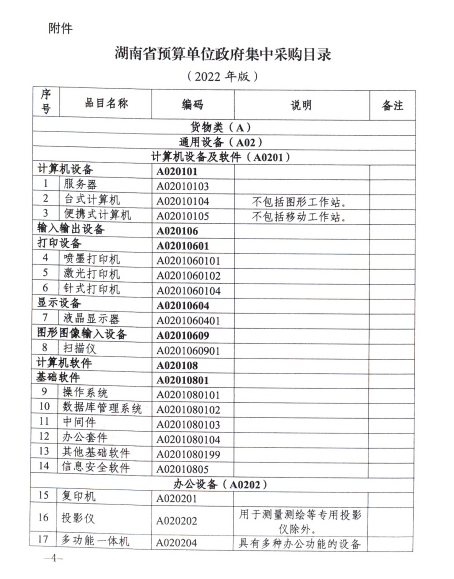 附件

湖南省预算单位政府集中采购目录

（2022 年版）

| 序号 | 品目名称 | 编码 | 说明 | 备注 |
|---|---|---|---|---|
| 货物类（A） | | | | |
| 通用设备（A02） | | | | |
| 计算机设备及软件（A0201） | | | | |
| 计算机设备 | | A020101 | | |
| 1 | 服务器 | A02010103 | | |
| 2 | 台式计算机 | A02010104 | 不包括图形工作站。 | |
| 3 | 便携式计算机 | A02010105 | 不包括移动工作站。 | |
| 输入输出设备 | | A020106 | | |
| 打印设备 | | A02010601 | | |
| 4 | 喷墨打印机 | A0201060101 | | |
| 5 | 激光打印机 | A0201060102 | | |
| 6 | 针式打印机 | A0201060104 | | |
| 显示设备 | | A02010604 | | |
| 7 | 液晶显示器 | A0201060401 | | |
| 图形图像输入设备 | | A02010609 | | |
| 8 | 扫描仪 | A0201060901 | | |
| 计算机软件 | | A020108 | | |
| 基础软件 | | A02010801 | | |
| 9 | 操作系统 | A0201080101 | | |
| 10 | 数据库管理系统 | A0201080102 | | |
| 11 | 中间件 | A0201080103 | | |
| 12 | 办公套件 | A0201080104 | | |
| 13 | 其他基础软件 | A0201080199 | | |
| 14 | 信息安全软件 | A02010805 | | |
| 办公设备（A0202） | | | | |
| 15 | 复印机 | A020201 | | |
| 16 | 投影仪 | A020202 | 用于测量测绘等专用投影仪除外。 | |
| 17 | 多功能一体机 | A020204 | 具有多种办公功能的设备 | |

—4—